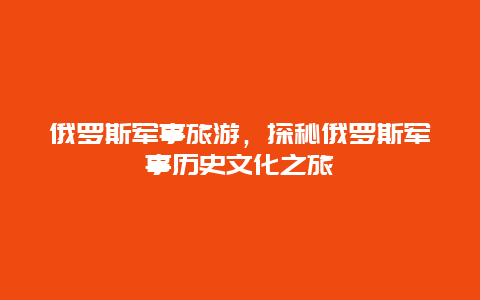 俄罗斯军事旅游，探秘俄罗斯军事历史文化之旅